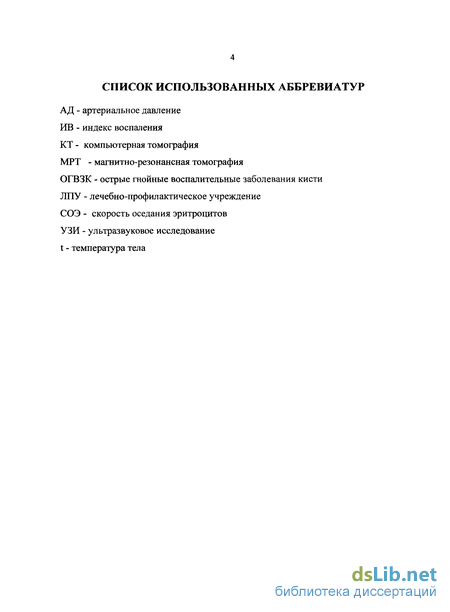 4

СПИСОК ИСПОЛЬЗОВАННЫХ АББРЕВИАТУР

АД - артериальное давление

ИВ - индекс воспаления

КТ - компьютерная томография

МРТ - магнитно-резонансная томография

ОГВЗК - острые гнойные воспалительные заболевания кисти

ЛПУ - лечебно-профилактическое учреждение

СОЭ - скорость оседания эритроцитов

УЗИ - ультразвуковое исследование

t - температура тела

dsLib.net
библиотека диссертаций